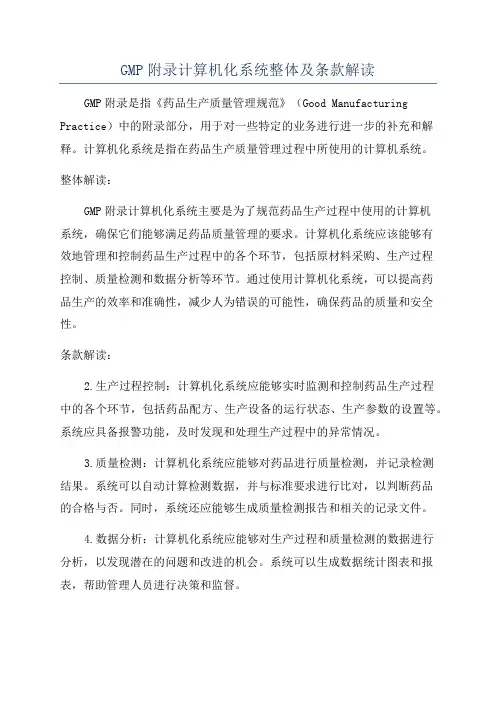 GMP 附录计算机化系统整体及条款解读

GMP 附录是指《药品生产质量管理规范》（Good Manufacturing Practice）中的附录部分，用于对一些特定的业务进行进一步的补充和解释。计算机化系统是指在药品生产质量管理过程中所使用的计算机系统。

整体解读：

GMP 附录计算机化系统主要是为了规范药品生产过程中使用的计算机系统，确保它们能够满足药品质量管理的要求。计算机化系统应该能够有效地管理和控制药品生产过程中的各个环节，包括原材料采购、生产过程控制、质量检测和数据分析等环节。通过使用计算机化系统，可以提高药品生产的效率和准确性，减少人为错误的可能性，确保药品的质量和安全性。

条款解读：

2.生产过程控制：计算机化系统应能够实时监测和控制药品生产过程中的各个环节，包括药品配方、生产设备的运行状态、生产参数的设置等。系统应具备报警功能，及时发现和处理生产过程中的异常情况。

3.质量检测：计算机化系统应能够对药品进行质量检测，并记录检测结果。系统可以自动计算检测数据，并与标准要求进行比对，以判断药品的合格与否。同时，系统还应能够生成质量检测报告和相关的记录文件。

4.数据分析：计算机化系统应能够对生产过程和质量检测的数据进行分析，以发现潜在的问题和改进的机会。系统可以生成数据统计图表和报表，帮助管理人员进行决策和监督。